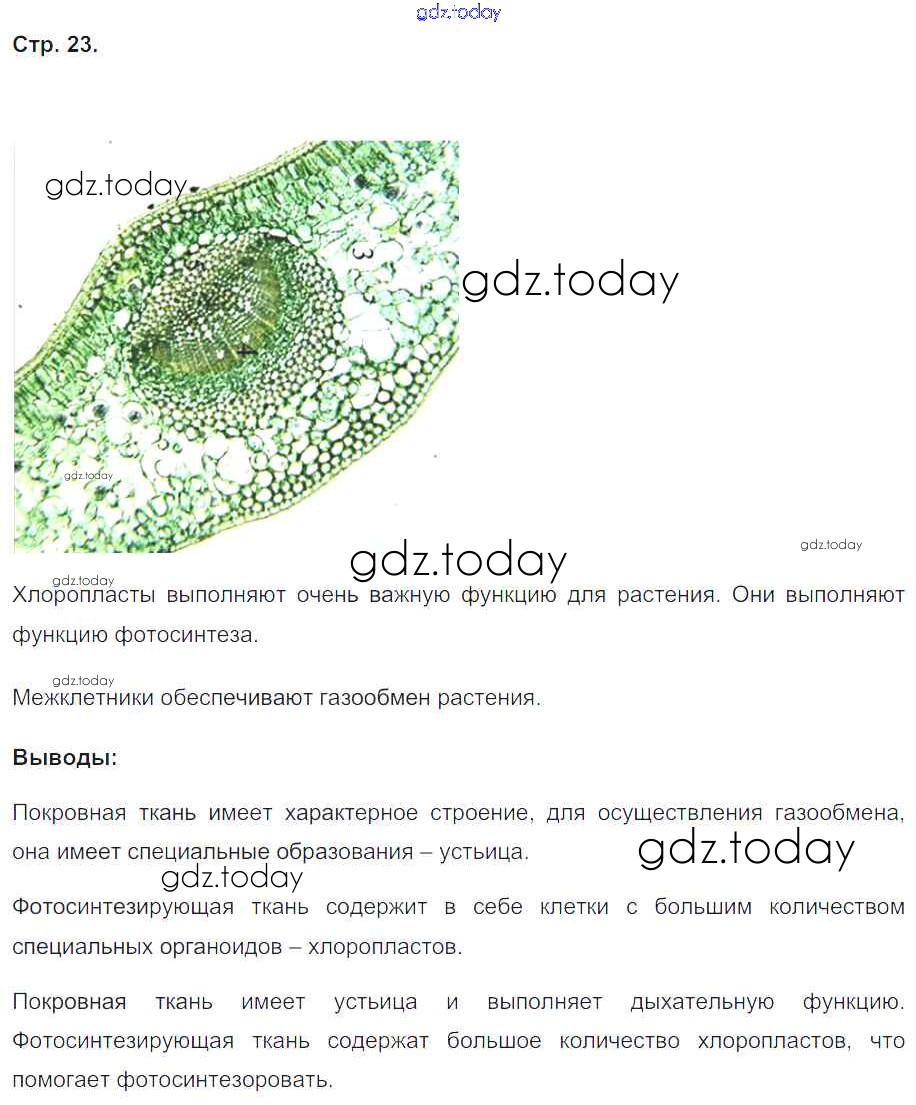 gdz.today

Стр. 23.

gdz.today

gdz.today

gdz.today

gdz.today

gdz.today

gdz.today

Хлоропласты выполняют очень важную функцию для растения. Они выполняют функцию фотосинтеза.

gdz.today

Межклетники обеспечивают газообмен растения.

Выводы:

Покровная ткань имеет характерное строение, для осуществления газообмена, она имеет специальные образования – устьица.

gdz.today

gdz.today

Фотосинтезирующая ткань содержит в себе клетки с большим количеством специальных органоидов – хлоропластов.

Покровная ткань имеет устьица и выполняет дыхательную функцию. Фотосинтезирующая ткань содержат большое количество хлоропластов, что помогает фотосинтезоровать.